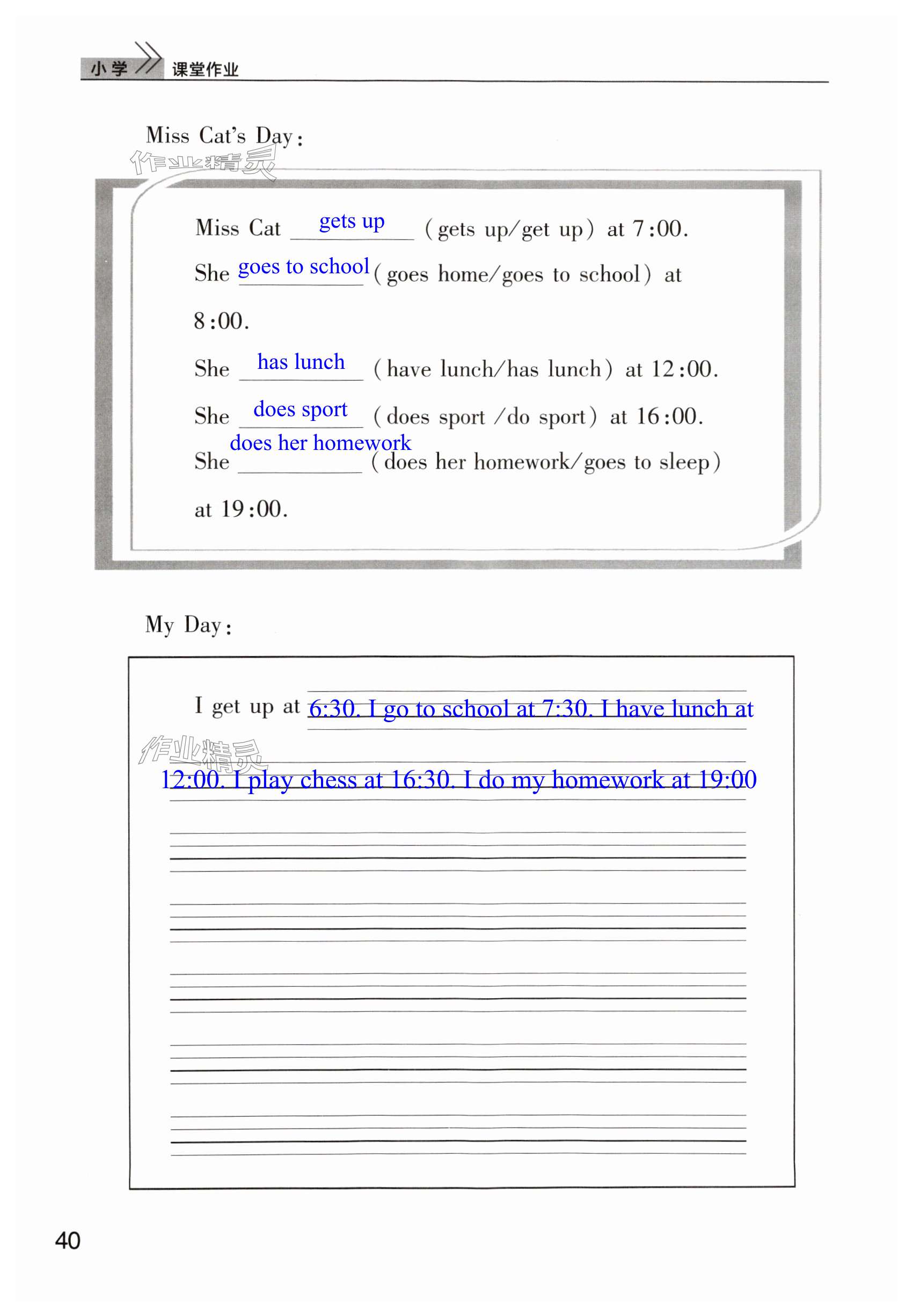 小学 课堂作业

Miss Cat's Day:

作业精灵

Miss Cat gets up (gets up/get up) at 7:00.

She goes to school (goes home/goes to school) at 8:00.

She has lunch (have lunch/has lunch) at 12:00.

She does sport (does sport /do sport) at 16:00.

She does her homework (does her homework/goes to sleep) at 19:00.

My Day:

I get up at 6:30. I go to school at 7:30. I have lunch at 12:00. I play chess at 16:30. I do my homework at 19:00

作业精灵

40